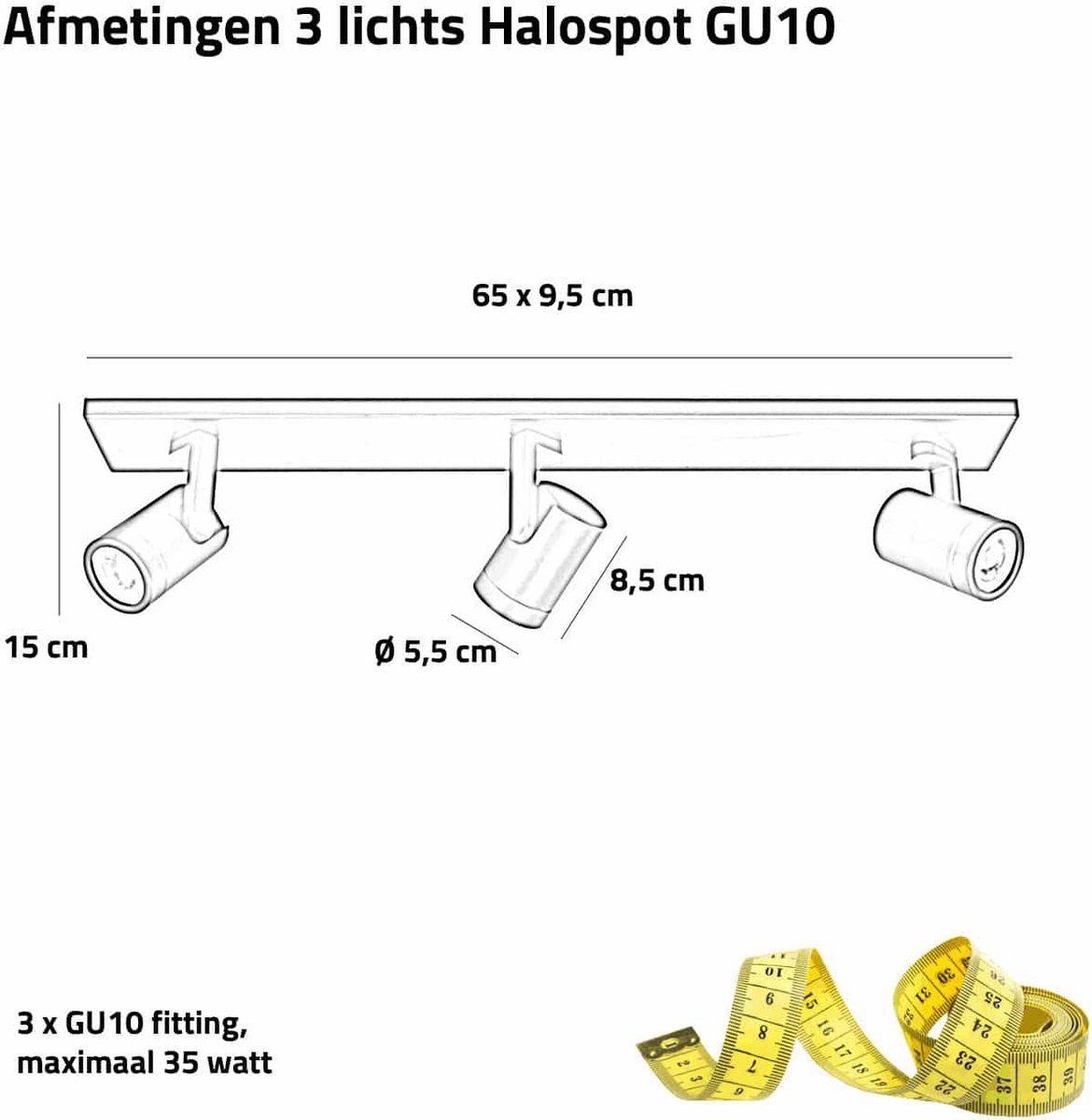 Afmetingen 3 lichts Halospot GU10

65 x 9,5 cm

8,5 cm

15 cm

Ø 5,5 cm

3 x GU10 fitting, maximaal 35 watt